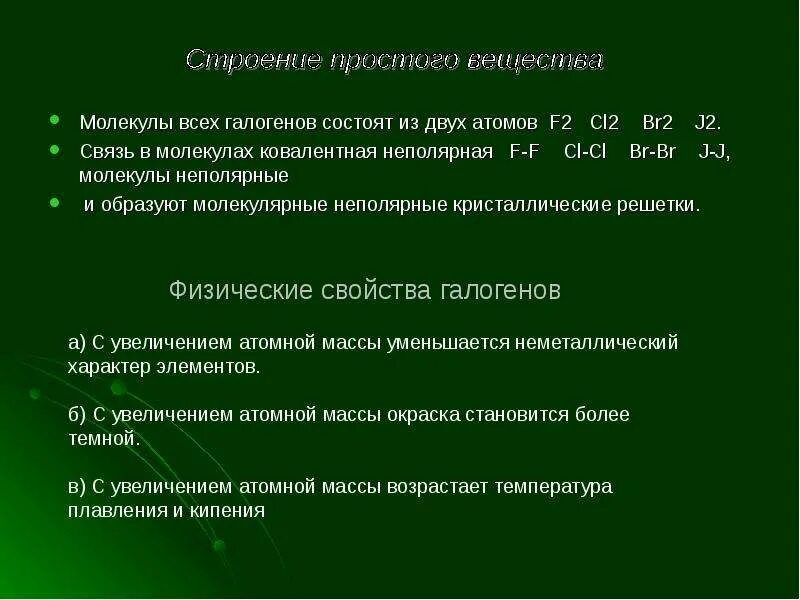 Строение простого вещества

Молекулы всех галогенов состоят из двух атомов F2 Cl2 Br2 J2.

Связь в молекулах ковалентная неполярная F-F Cl-Cl Br-Br J-J, молекулы неполярные

и образуют молекулярные неполярные кристаллические решетки.

Физические свойства галогенов

а) С увеличением атомной массы уменьшается неметаллический характер элементов.

б) С увеличением атомной массы окраска становится более темной.

в) С увеличением атомной массы возрастает температура плавления и кипения